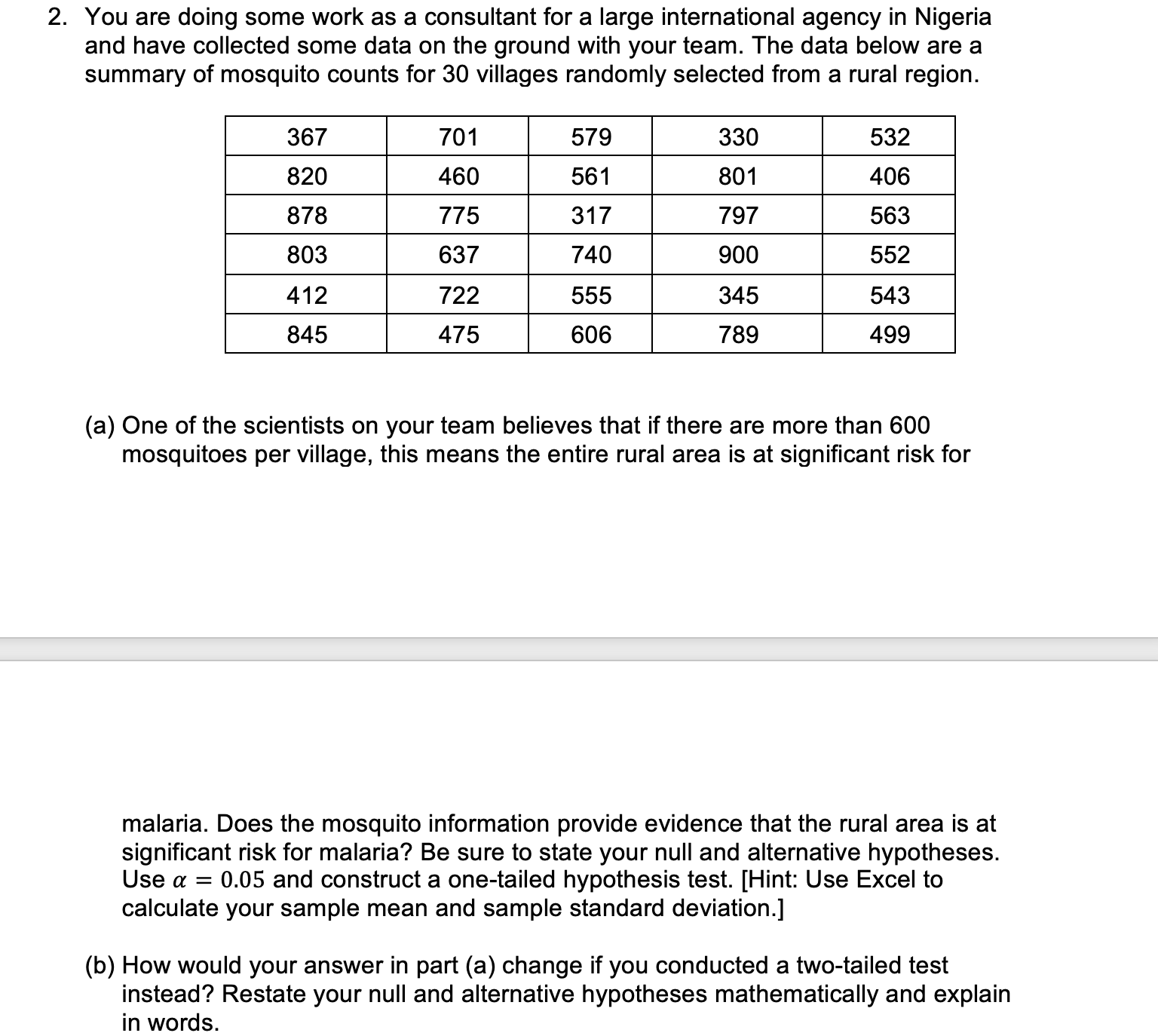 2. You are doing some work as a consultant for a large international agency in Nigeria and have collected some data on the ground with your team. The data below are a summary of mosquito counts for 30 villages randomly selected from a rural region.

| 367 | 701 | 579 | 330 | 532 |
|---|---|---|---|---|
| 820 | 460 | 561 | 801 | 406 |
| 878 | 775 | 317 | 797 | 563 |
| 803 | 637 | 740 | 900 | 552 |
| 412 | 722 | 555 | 345 | 543 |
| 845 | 475 | 606 | 789 | 499 |

(a) One of the scientists on your team believes that if there are more than 600 mosquitoes per village, this means the entire rural area is at significant risk for

malaria. Does the mosquito information provide evidence that the rural area is at significant risk for malaria? Be sure to state your null and alternative hypotheses. Use $\alpha = 0.05$ and construct a one-tailed hypothesis test. [Hint: Use Excel to calculate your sample mean and sample standard deviation.]

(b) How would your answer in part (a) change if you conducted a two-tailed test instead? Restate your null and alternative hypotheses mathematically and explain in words.